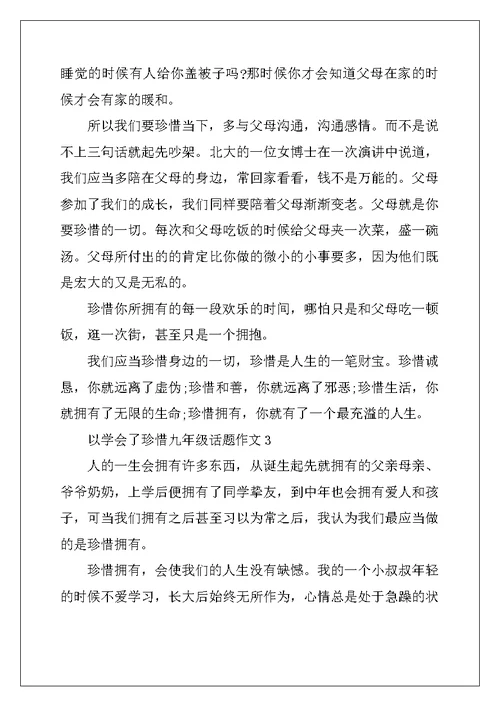 睡觉的时候有人给你盖被子吗?那时候你才会知道父母在家的时候才会有家的暖和。

所以我们要珍惜当下，多与父母沟通，沟通感情。而不是说不上三句话就起先吵架。北大的一位女博士在一次演讲中说道，我们应当多陪在父母的身边，常回家看看，钱不是万能的。父母参加了我们的成长，我们同样要陪着父母渐渐变老。父母就是你要珍惜的一切。每次和父母吃饭的时候给父母夹一次菜，盛一碗汤。父母所付出的的肯定比你做的微小的小事要多，因为他们既是宏大的又是无私的。

珍惜你所拥有的每一段欢乐的时间，哪怕只是和父母吃一顿饭，逛一次街，甚至只是一个拥抱。

我们应当珍惜身边的一切，珍惜是人生的一笔财宝。珍惜诚恳，你就远离了虚伪;珍惜和善，你就远离了邪恶;珍惜生活，你就拥有了无限的生命;珍惜拥有，你就有了一个最充溢的人生。

以学会了珍惜九年级话题作文 3

人的一生会拥有许多东西，从诞生起先就拥有的父亲母亲、爷爷奶奶，上学后便拥有了同学挚友，到中年也会拥有爱人和孩子，可当我们拥有之后甚至习以为常之后，我认为我们最应当做的是珍惜拥有。

珍惜拥有，会使我们的人生没有缺憾。我的一个小叔叔年轻的时候不爱学习，长大后始终无所作为，心情总是处于急躁的状